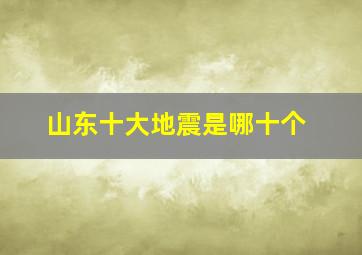 山东十大地震是哪十个